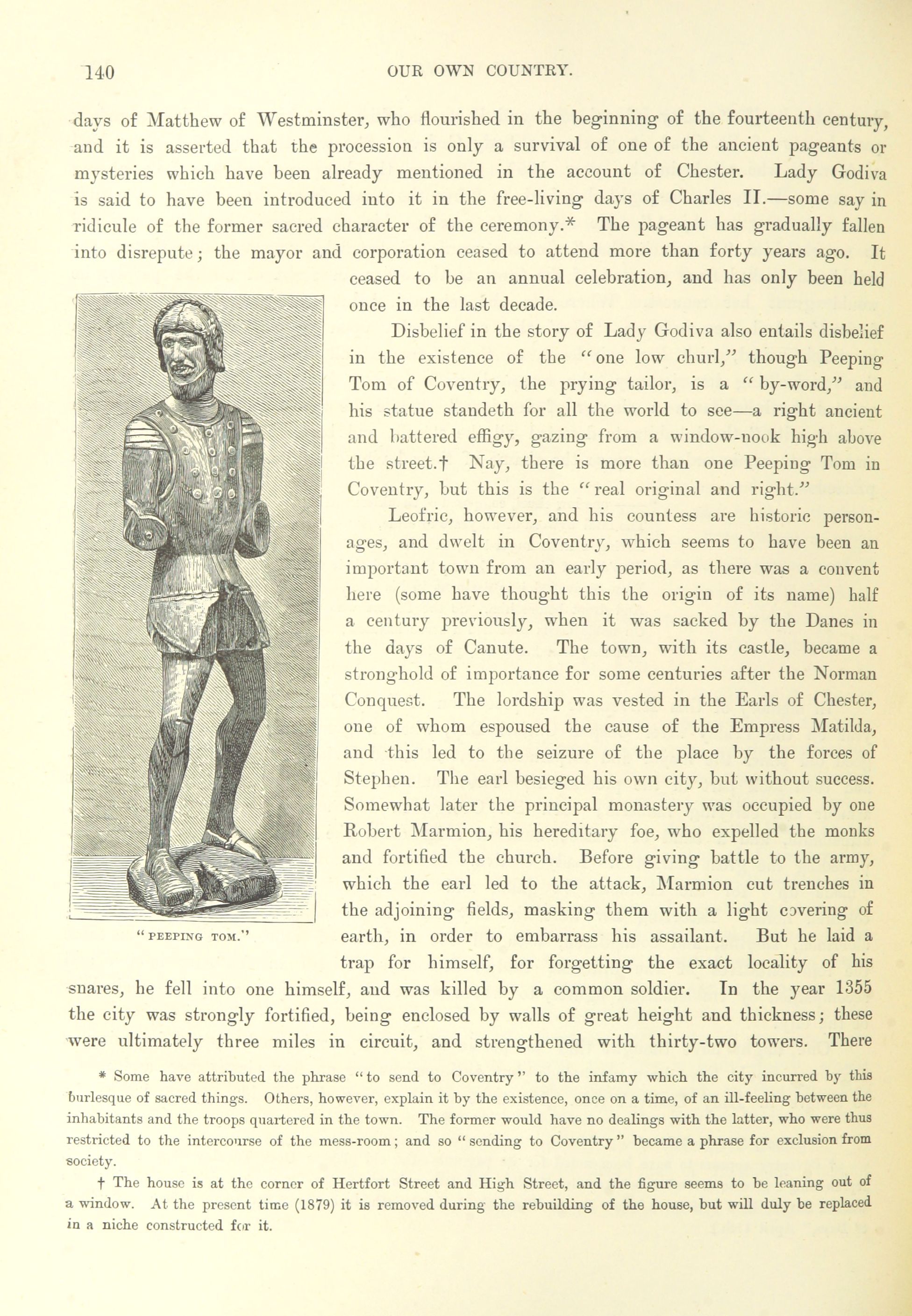 140

OUR OWN COUNTRY.

days of Matthew of Westminster, who flourished in the beginning of the fourteenth century, and it is asserted that the procession is only a survival of one of the ancient pageants or mysteries which have been already mentioned in the account of Chester. Lady Godiva is said to have been introduced into it in the free-living days of Charles II.—some say in ridicule of the former sacred character of the ceremony.* The pageant has gradually fallen into disrepute; the mayor and corporation ceased to attend more than forty years ago. It ceased to be an annual celebration, and has only been held once in the last decade.

Disbelief in the story of Lady Godiva also entails disbelief in the existence of the "one low churl," though Peeping Tom of Coventry, the prying tailor, is a "by-word," and his statue standeth for all the world to see—a right ancient and battered effigy, gazing from a window-nook high above the street.† Nay, there is more than one Peeping Tom in Coventry, but this is the "real original and right."

Leofric, however, and his countess are historic personages, and dwelt in Coventry, which seems to have been an important town from an early period, as there was a convent here (some have thought this the origin of its name) half a century previously, when it was sacked by the Danes in the days of Canute. The town, with its castle, became a stronghold of importance for some centuries after the Norman Conquest. The lordship was vested in the Earls of Chester, one of whom espoused the cause of the Empress Matilda, and this led to the seizure of the place by the forces of Stephen. The earl besieged his own city, but without success. Somewhat later the principal monastery was occupied by one Robert Marmion, his hereditary foe, who expelled the monks and fortified the church. Before giving battle to the army, which the earl led to the attack, Marmion cut trenches in the adjoining fields, masking them with a light covering of earth, in order to embarrass his assailant. But he laid a trap for himself, for forgetting the exact locality of his snares, he fell into one himself, and was killed by a common soldier. In the year 1355 the city was strongly fortified, being enclosed by walls of great height and thickness; these were ultimately three miles in circuit, and strengthened with thirty-two towers. There

"PEEPING TOM."

* Some have attributed the phrase "to send to Coventry" to the infamy which the city incurred by this burlesque of sacred things. Others, however, explain it by the existence, once on a time, of an ill-feeling between the inhabitants and the troops quartered in the town. The former would have no dealings with the latter, who were thus restricted to the intercourse of the mess-room; and so "sending to Coventry" became a phrase for exclusion from society.

† The house is at the corner of Hertfort Street and High Street, and the figure seems to be leaning out of a window. At the present time (1879) it is removed during the rebuilding of the house, but will duly be replaced in a niche constructed for it.